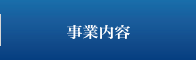 事業内容